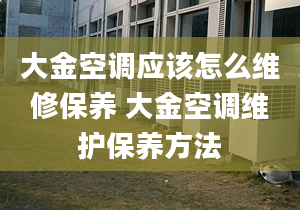 大金空调应该怎么维修保养 大金空调维护保养方法